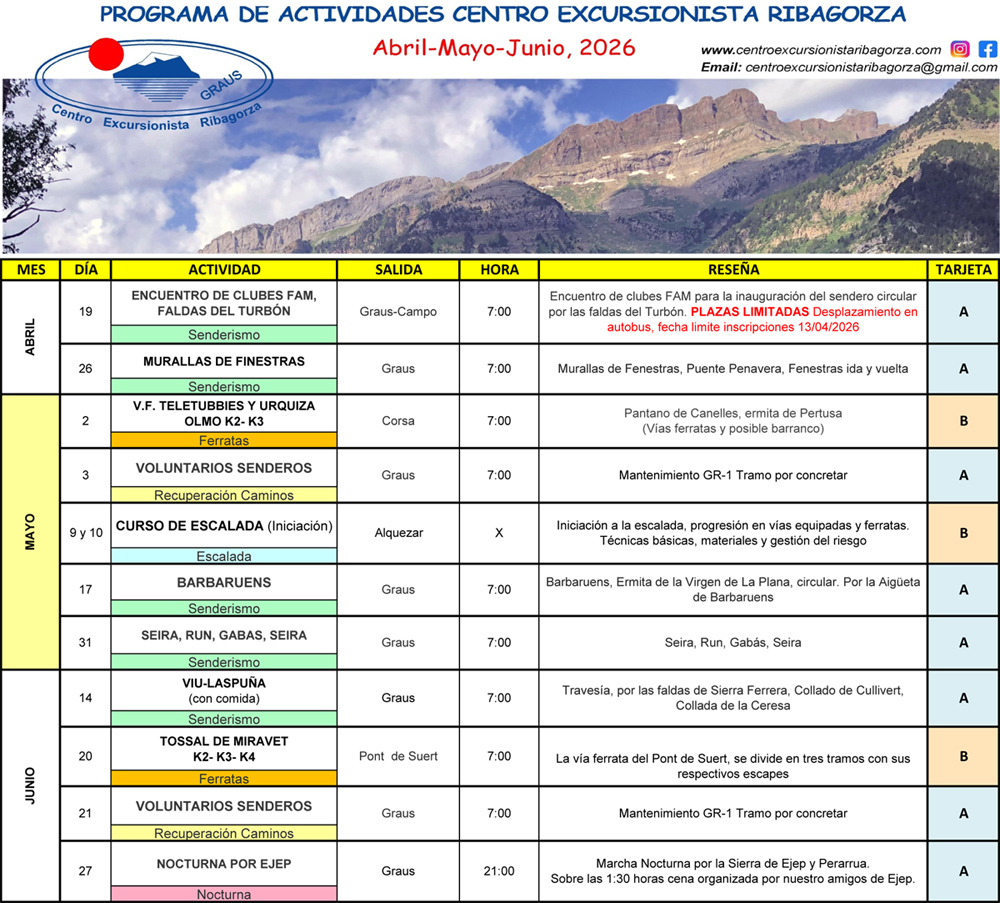 PROGRAMA DE ACTIVIDADES CENTRO EXCURSIONISTA RIBAGORZA

Abril-Mayo-Junio, 2026

www.centroexcursionistaribagorza.com
Email: centroexcursionistaribagorza@gmail.com

GRAUS
Centro Excursionista Ribagorza

| MES | DÍA | ACTIVIDAD | SALIDA | HORA | RESEÑA | TARJETA |
|---|---|---|---|---|---|---|
| ABRIL | 19 | ENCUENTRO DE CLUBES FAM, FALDAS DEL TURBÓN Senderismo | Graus-Campo | 7:00 | Encuentro de clubes FAM para la inauguración del sendero circular por las faldas del Turbón. PLAZAS LIMITADAS Desplazamiento en autobus, fecha limite inscripciones 13/04/2026 | A |
| | 26 | MURALLAS DE FINESTRAS Senderismo | Graus | 7:00 | Murallas de Fenestras, Puente Penavera, Fenestras ida y vuelta | A |
| MAYO | 2 | V.F. TELETUBBIES Y URQUIZA OLMO K2- K3 Ferratas | Corsa | 7:00 | Pantano de Canelles, ermita de Pertusa (Vías ferratas y posible barranco) | B |
| | 3 | VOLUNTARIOS SENDEROS Recuperación Caminos | Graus | 7:00 | Mantenimiento GR-1 Tramo por concretar | A |
| | 9 y 10 | CURSO DE ESCALADA (Iniciación) Escalada | Alquezar | X | Iniciación a la escalada, progresión en vías equipadas y ferratas. Técnicas básicas, materiales y gestión del riesgo | B |
| | 17 | BARBARUENS Senderismo | Graus | 7:00 | Barbaruens, Ermita de la Virgen de La Plana, circular. Por la Aigüeta de Barbaruens | A |
| | 31 | SEIRA, RUN, GABAS, SEIRA Senderismo | Graus | 7:00 | Seira, Run, Gabás, Seira | A |
| JUNIO | 14 | VIU-LASPUÑA (con comida) Senderismo | Graus | 7:00 | Travesía, por las faldas de Sierra Ferrera, Collado de Cullivert, Collada de la Ceresa | A |
| | 20 | TOSSAL DE MIRAVET K2- K3- K4 Ferratas | Pont de Suert | 7:00 | La vía ferrata del Pont de Suert, se divide en tres tramos con sus respectivos escapes | B |
| | 21 | VOLUNTARIOS SENDEROS Recuperación Caminos | Graus | 7:00 | Mantenimiento GR-1 Tramo por concretar | A |
| | 27 | NOCTURNA POR EJEP Nocturna | Graus | 21:00 | Marcha Nocturna por la Sierra de Ejep y Perarrua. Sobre las 1:30 horas cena organizada por nuestro amigos de Ejep. | A |